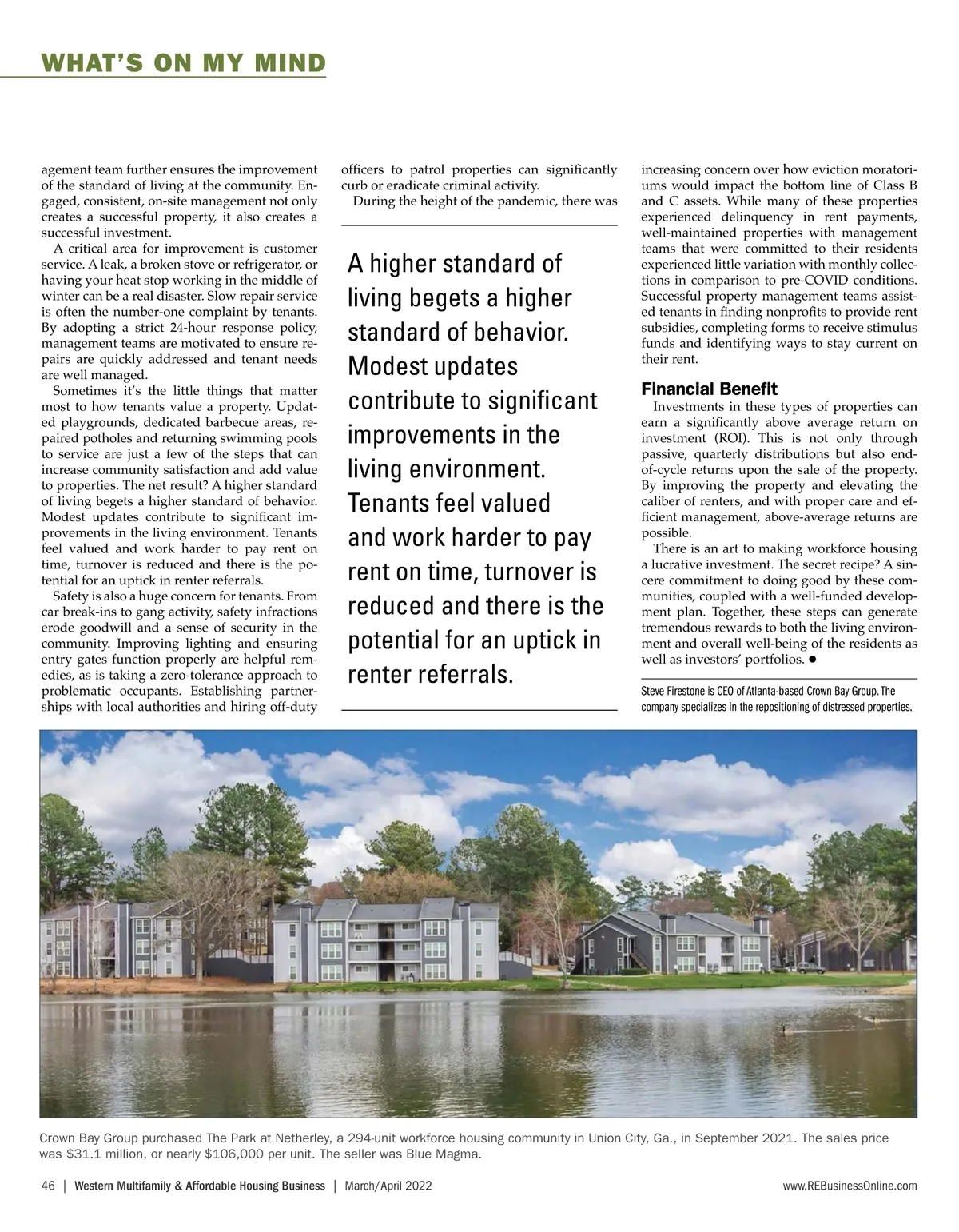 WHAT'S ON MY MIND

agement team further ensures the improvement of the standard of living at the community. Engaged, consistent, on-site management not only creates a successful property, it also creates a successful investment.

A critical area for improvement is customer service. A leak, a broken stove or refrigerator, or having your heat stop working in the middle of winter can be a real disaster. Slow repair service is often the number-one complaint by tenants. By adopting a strict 24-hour response policy, management teams are motivated to ensure repairs are quickly addressed and tenant needs are well managed.

Sometimes it's the little things that matter most to how tenants value a property. Updated playgrounds, dedicated barbecue areas, repaired potholes and returning swimming pools to service are just a few of the steps that can increase community satisfaction and add value to properties. The net result? A higher standard of living begets a higher standard of behavior. Modest updates contribute to significant improvements in the living environment. Tenants feel valued and work harder to pay rent on time, turnover is reduced and there is the potential for an uptick in renter referrals.

Safety is also a huge concern for tenants. From car break-ins to gang activity, safety infractions erode goodwill and a sense of security in the community. Improving lighting and ensuring entry gates function properly are helpful remedies, as is taking a zero-tolerance approach to problematic occupants. Establishing partnerships with local authorities and hiring off-duty officers to patrol properties can significantly curb or eradicate criminal activity.

During the height of the pandemic, there was

A higher standard of living begets a higher standard of behavior. Modest updates contribute to significant improvements in the living environment. Tenants feel valued and work harder to pay rent on time, turnover is reduced and there is the potential for an uptick in renter referrals.

increasing concern over how eviction moratoriums would impact the bottom line of Class B and C assets. While many of these properties experienced delinquency in rent payments, well-maintained properties with management teams that were committed to their residents experienced little variation with monthly collections in comparison to pre-COVID conditions. Successful property management teams assisted tenants in finding nonprofits to provide rent subsidies, completing forms to receive stimulus funds and identifying ways to stay current on their rent.

Financial Benefit

Investments in these types of properties can earn a significantly above average return on investment (ROI). This is not only through passive, quarterly distributions but also end-of-cycle returns upon the sale of the property. By improving the property and elevating the caliber of renters, and with proper care and efficient management, above-average returns are possible.

There is an art to making workforce housing a lucrative investment. The secret recipe? A sincere commitment to doing good by these communities, coupled with a well-funded development plan. Together, these steps can generate tremendous rewards to both the living environment and overall well-being of the residents as well as investors' portfolios. ●

Steve Firestone is CEO of Atlanta-based Crown Bay Group. The company specializes in the repositioning of distressed properties.

Crown Bay Group purchased The Park at Netherley, a 294-unit workforce housing community in Union City, Ga., in September 2021. The sales price was $31.1 million, or nearly $106,000 per unit. The seller was Blue Magma.

46 | Western Multifamily & Affordable Housing Business | March/April 2022 www.REBusinessOnline.com